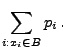 $\sum_{i: x_i \in B} p_i$ .